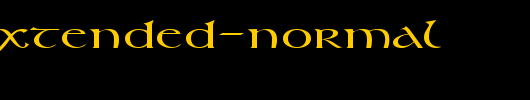 xtended-normal